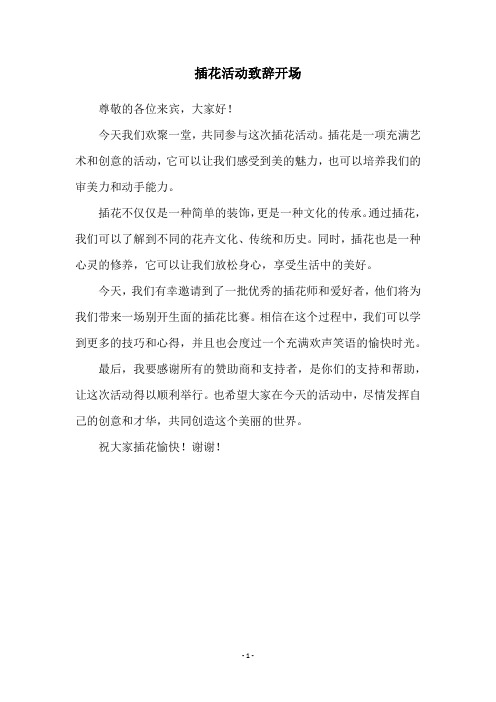 插花活动致辞开场

尊敬的各位来宾，大家好！

今天我们欢聚一堂，共同参与这次插花活动。插花是一项充满艺术和创意的活动，它可以让我们感受到美的魅力，也可以培养我们的审美力和动手能力。

插花不仅仅是一种简单的装饰，更是一种文化的传承。通过插花，我们可以了解到不同的花卉文化、传统和历史。同时，插花也是一种心灵的修养，它可以让我们放松身心，享受生活中的美好。

今天，我们有幸邀请到了一批优秀的插花师和爱好者，他们将为我们带来一场别开生面的插花比赛。相信在这个过程中，我们可以学到更多的技巧和心得，并且也会度过一个充满欢声笑语的愉快时光。

最后，我要感谢所有的赞助商和支持者，是你们的支持和帮助，让这次活动得以顺利举行。也希望大家在今天的活动中，尽情发挥自己的创意和才华，共同创造这个美丽的世界。

祝大家插花愉快！谢谢！

- 1 -